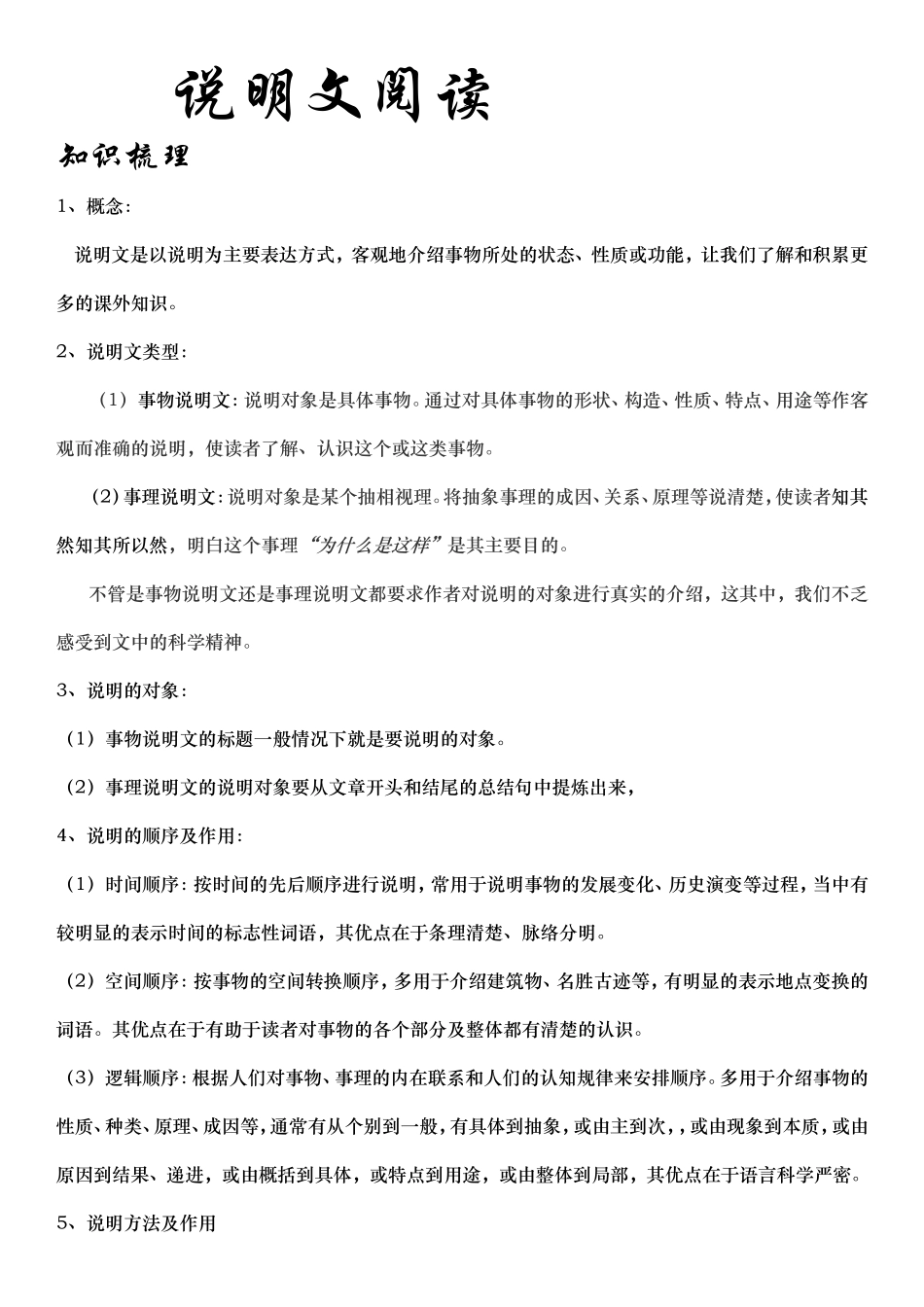 说明文阅读

知识梳理

1、概念：

说明文是以说明为主要表达方式，客观地介绍事物所处的状态、性质或功能，让我们了解和积累更多的课外知识。

2、说明文类型：

（1）事物说明文：说明对象是具体事物。通过对具体事物的形状、构造、性质、特点、用途等作客观而准确的说明，使读者了解、认识这个或这类事物。

（2）事理说明文：说明对象是某个抽相视理。将抽象事理的成因、关系、原理等说清楚，使读者知其然知其所以然，明白这个事理“为什么是这样”是其主要目的。

不管是事物说明文还是事理说明文都要求作者对说明的对象进行真实的介绍，这其中，我们不乏感受到文中的科学精神。

3、说明的对象：

（1）事物说明文的标题一般情况下就是要说明的对象。

（2）事理说明文的说明对象要从文章开头和结尾的总结句中提炼出来，

4、说明的顺序及作用：

（1）时间顺序：按时间的先后顺序进行说明，常用于说明事物的发展变化、历史演变等过程，当中有较明显的表示时间的标志性词语，其优点在于条理清楚、脉络分明。

（2）空间顺序：按事物的空间转换顺序，多用于介绍建筑物、名胜古迹等，有明显的表示地点变换的词语。其优点在于有助于读者对事物的各个部分及整体都有清楚的认识。

（3）逻辑顺序：根据人们对事物、事理的内在联系和人们的认知规律来安排顺序。多用于介绍事物的性质、种类、原理、成因等，通常有从个别到一般，有具体到抽象，或由主到次，，或由现象到本质，或由原因到结果、递进，或由概括到具体，或特点到用途，或由整体到局部，其优点在于语言科学严密。

5、说明方法及作用